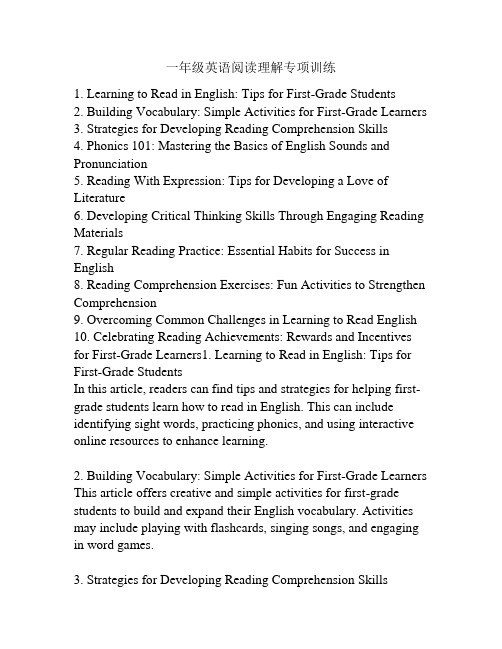 一年级英语阅读理解专项训练

1. Learning to Read in English: Tips for First-Grade Students
2. Building Vocabulary: Simple Activities for First-Grade Learners
3. Strategies for Developing Reading Comprehension Skills
4. Phonics 101: Mastering the Basics of English Sounds and Pronunciation
5. Reading With Expression: Tips for Developing a Love of Literature
6. Developing Critical Thinking Skills Through Engaging Reading Materials
7. Regular Reading Practice: Essential Habits for Success in English
8. Reading Comprehension Exercises: Fun Activities to Strengthen Comprehension
9. Overcoming Common Challenges in Learning to Read English
10. Celebrating Reading Achievements: Rewards and Incentives for First-Grade Learners1. Learning to Read in English: Tips for First-Grade Students
In this article, readers can find tips and strategies for helping first-grade students learn how to read in English. This can include identifying sight words, practicing phonics, and using interactive online resources to enhance learning.

2. Building Vocabulary: Simple Activities for First-Grade Learners
This article offers creative and simple activities for first-grade students to build and expand their English vocabulary. Activities may include playing with flashcards, singing songs, and engaging in word games.

3. Strategies for Developing Reading Comprehension Skills